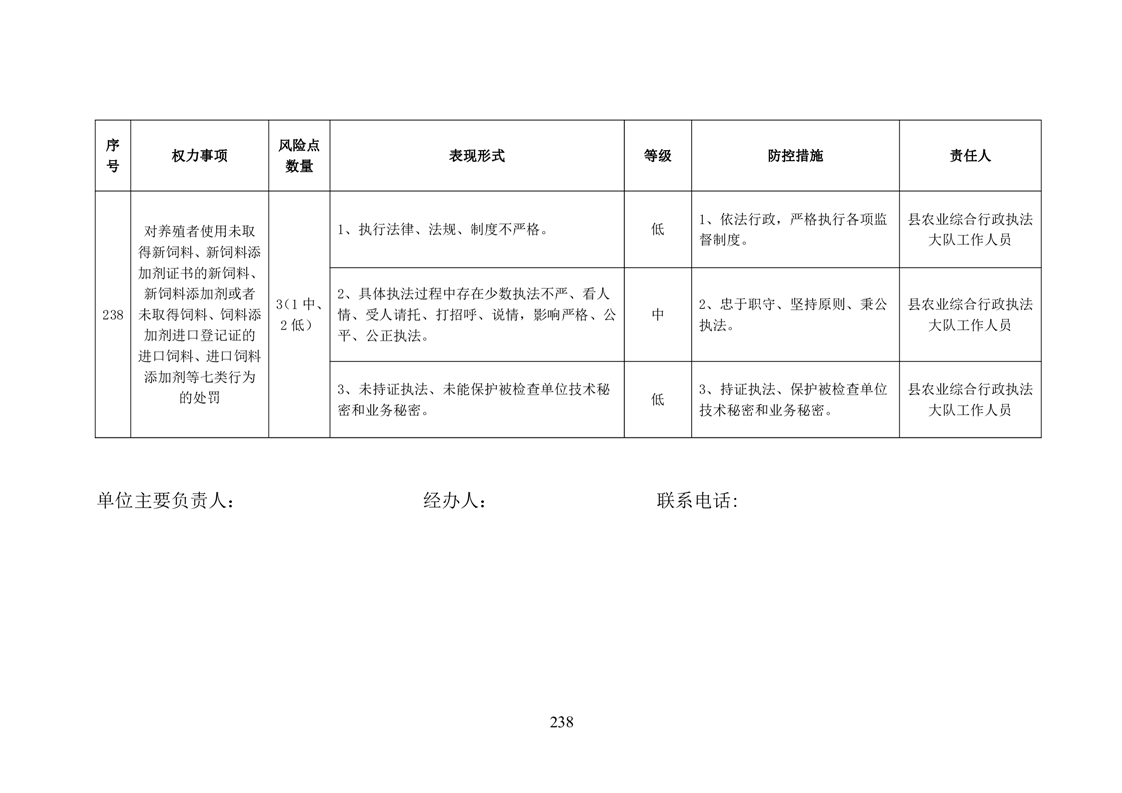 | 序号 | 权力事项 | 风险点数量 | 表现形式 | 等级 | 防控措施 | 责任人 |
|---|---|---|---|---|---|---|
| 238 | 对养殖者使用未取得新饲料、新饲料添加剂证书的新饲料、新饲料添加剂或者未取得饲料、饲料添加剂进口登记证的进口饲料、进口饲料添加剂等七类行为的处罚 | 3(1中、2低) | 1、执行法律、法规、制度不严格。 | 低 | 1、依法行政，严格执行各项监督制度。 | 县农业综合行政执法大队工作人员 |
| | | | 2、具体执法过程中存在少数执法不严、看人情、受人请托、打招呼、说情，影响严格、公平、公正执法。 | 中 | 2、忠于职守、坚持原则、秉公执法。 | 县农业综合行政执法大队工作人员 |
| | | | 3、未持证执法、未能保护被检查单位技术秘密和业务秘密。 | 低 | 3、持证执法、保护被检查单位技术秘密和业务秘密。 | 县农业综合行政执法大队工作人员 |

单位主要负责人：　　经办人：　　联系电话：

238